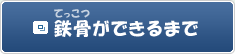 てっこつ
鉄骨ができるまで